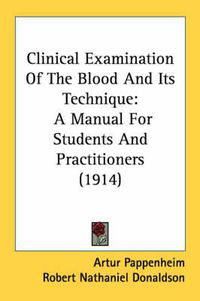 Clinical Examination Of The Blood And Its Technique:
A Manual For Students And Practitioners (1914)

Artur Pappenheim
Robert Nathaniel Donaldson